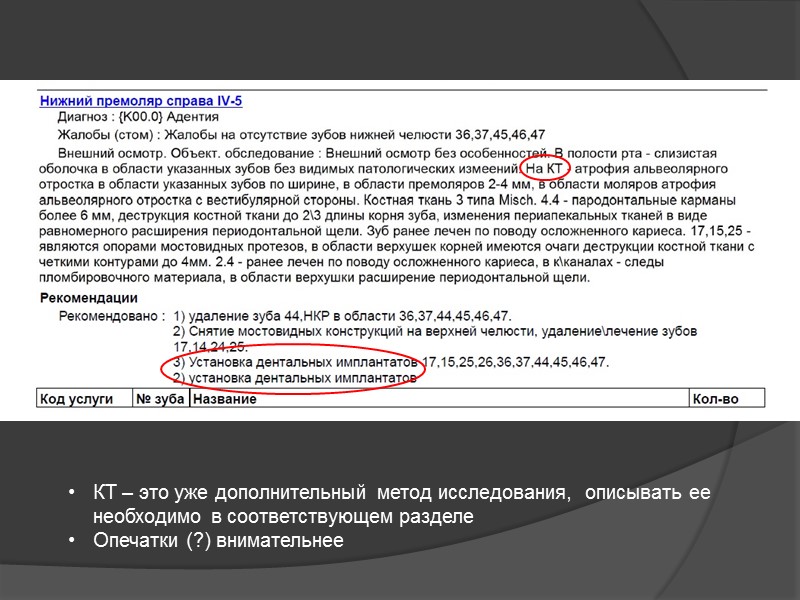 Нижний премоляр справа IV-5

Диагноз : {K00.0} Адентия

Жалобы (стом) : Жалобы на отсутствие зубов нижней челюсти 36,37,45,46,47

Внешний осмотр. Объект. обследование : Внешний осмотр без особенностей. В полости рта - слизистая оболочка в области указанных зубов без видимых патологических измеений. На КТ - атрофия альвеолярного отростка в области указанных зубов по ширине, в области премоляров 2-4 мм, в области моляров атрофия альвеолярного отростка с вестибулярной стороны. Костная ткань 3 типа Misch. 4.4 - пародонтальные карманы более 6 мм, деструкция костной ткани до 2\3 длины корня зуба, изменения периапекальных тканей в виде равномерного расширения периодонтальной щели. Зуб ранее лечен по поводу осложненного кариеса. 17,15,25 - являются опорами мостовидных протезов, в области верхушек корней имеются очаги деструкции костной ткани с четкими контурами до 4мм. 2.4 - ранее лечен по поводу осложненного кариеса, в к\каналах - следы пломбировочного материала, в области верхушки расширение периодонтальной щели.

Рекомендации

Рекомендовано : 1) удаление зуба 44,НКР в области 36,37,44,45,46,47.
2) Снятие мостовидных конструкций на верхней челюсти, удаление\лечение зубов 17,14,24,25.
3) Установка дентальных имплантатов 17,15,25,26,36,37,44,45,46,47.
2) установка дентальных имплантатов

| Код услуги | № зуба | Название | Кол-во |
|---|---|---|---|

• КТ – это уже дополнительный метод исследования, описывать ее необходимо в соответствующем разделе
• Опечатки (?) внимательнее